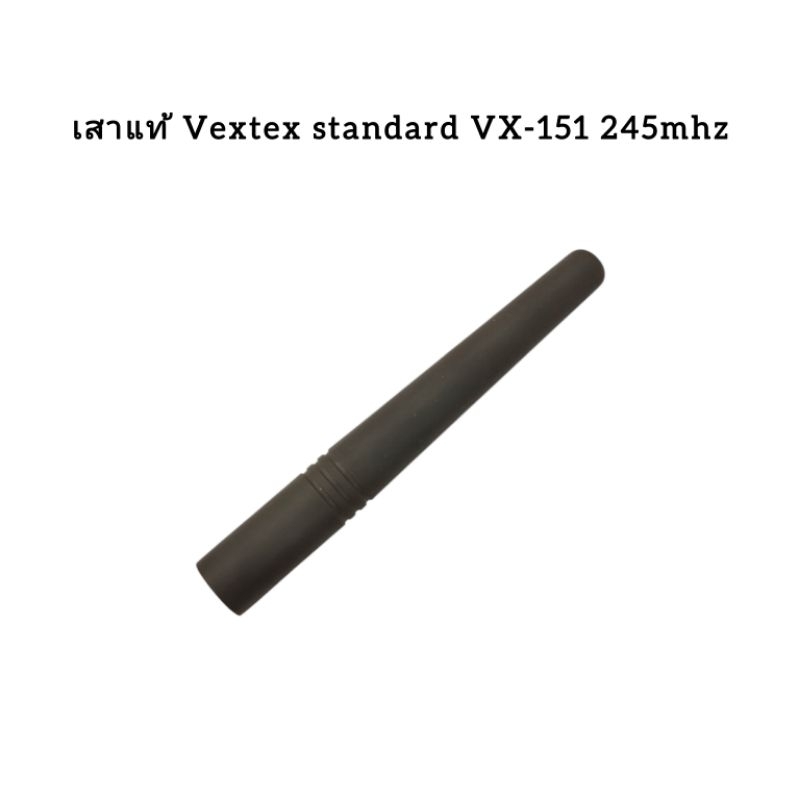 เสาแท้ Vextex standard VX-151 245mhz